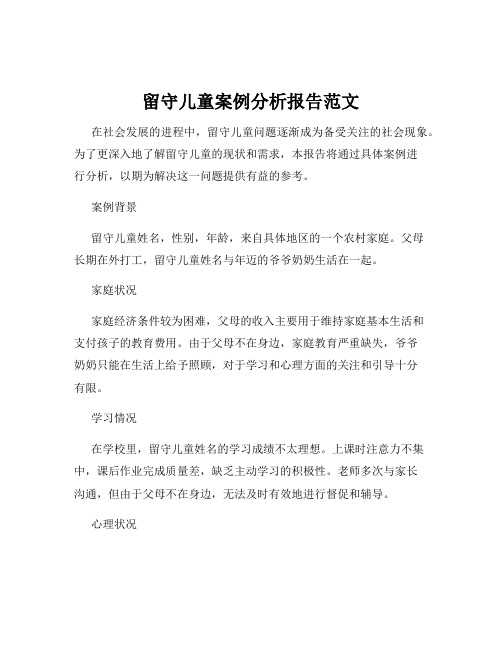 留守儿童案例分析报告范文

在社会发展的进程中，留守儿童问题逐渐成为备受关注的社会现象。为了更深入地了解留守儿童的现状和需求，本报告将通过具体案例进行分析，以期为解决这一问题提供有益的参考。

案例背景

留守儿童姓名，性别，年龄，来自具体地区的一个农村家庭。父母长期在外打工，留守儿童姓名与年迈的爷爷奶奶生活在一起。

家庭状况

家庭经济条件较为困难，父母的收入主要用于维持家庭基本生活和支付孩子的教育费用。由于父母不在身边，家庭教育严重缺失，爷爷奶奶只能在生活上给予照顾，对于学习和心理方面的关注和引导十分有限。

学习情况

在学校里，留守儿童姓名的学习成绩不太理想。上课时注意力不集中，课后作业完成质量差，缺乏主动学习的积极性。老师多次与家长沟通，但由于父母不在身边，无法及时有效地进行督促和辅导。

心理状况